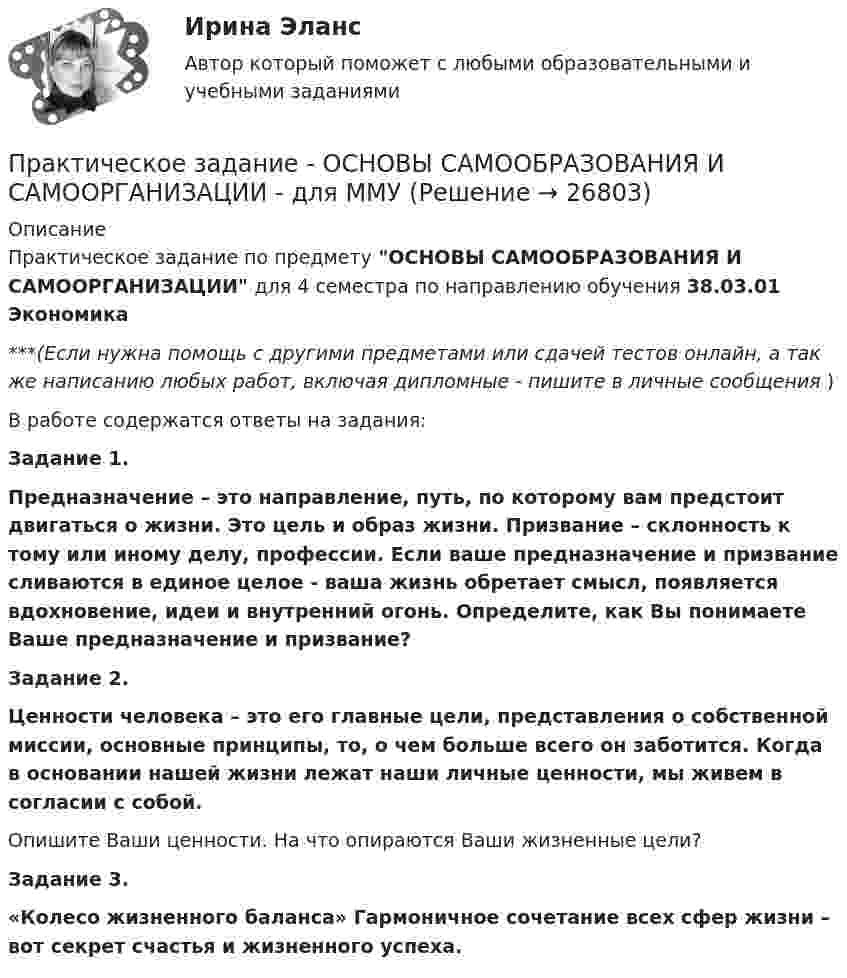 Ирина Эланс

Автор который поможет с любыми образовательными и учебными заданиями

Практическое задание - ОСНОВЫ САМООБРАЗОВАНИЯ И САМООРГАНИЗАЦИИ - для ММУ (Решение → 26803)

Описание

Практическое задание по предмету "ОСНОВЫ САМООБРАЗОВАНИЯ И САМООРГАНИЗАЦИИ" для 4 семестра по направлению обучения 38.03.01 Экономика

***(Если нужна помощь с другими предметами или сдачей тестов онлайн, а так же написанию любых работ, включая дипломные - пишите в личные сообщения )

В работе содержатся ответы на задания:

Задание 1.

Предназначение – это направление, путь, по которому вам предстоит двигаться о жизни. Это цель и образ жизни. Призвание – склонность к тому или иному делу, профессии. Если ваше предназначение и призвание сливаются в единое целое - ваша жизнь обретает смысл, появляется вдохновение, идеи и внутренний огонь. Определите, как Вы понимаете Ваше предназначение и призвание?

Задание 2.

Ценности человека – это его главные цели, представления о собственной миссии, основные принципы, то, о чем больше всего он заботится. Когда в основании нашей жизни лежат наши личные ценности, мы живем в согласии с собой.

Опишите Ваши ценности. На что опираются Ваши жизненные цели?

Задание 3.

«Колесо жизненного баланса» Гармоничное сочетание всех сфер жизни – вот секрет счастья и жизненного успеха.